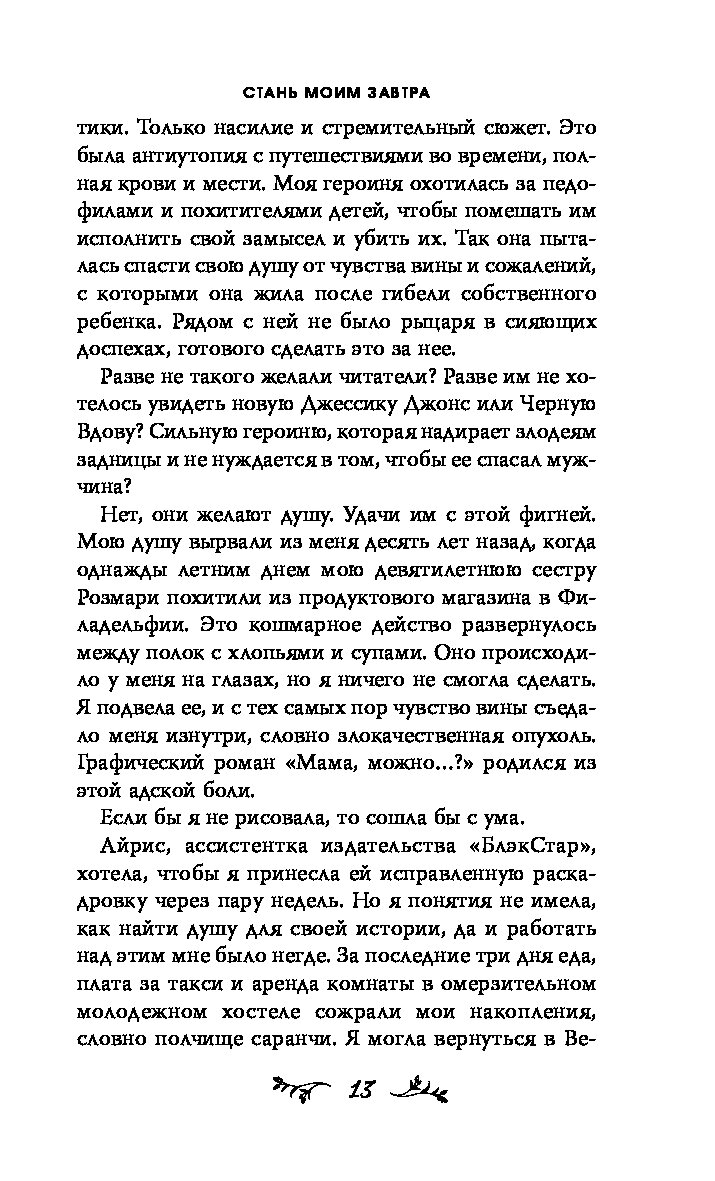 СТАНЬ МОИМ ЗАВТРА

тики. Только насилие и стремительный сюжет. Это была антиутопия с путешествиями во времени, полная крови и мести. Моя героиня охотилась за педофилами и похитителями детей, чтобы помешать им исполнить свой замысел и убить их. Так она пыталась спасти свою душу от чувства вины и сожалений, с которыми она жила после гибели собственного ребенка. Рядом с ней не было рыцаря в сияющих доспехах, готового сделать это за нее.

Разве не такого желали читатели? Разве им не хотелось увидеть новую Джессику Джонс или Черную Вдову? Сильную героиню, которая надирает злодеям задницы и не нуждается в том, чтобы ее спасал мужчина?

Нет, они желают душу. Удачи им с этой фигней. Мою душу вырвали из меня десять лет назад, когда однажды летним днем мою девятилетнюю сестру Розмари похитили из продуктового магазина в Филадельфии. Это кошмарное действо развернулось между полок с хлопьями и супами. Оно происходило у меня на глазах, но я ничего не смогла сделать. Я подвела ее, и с тех самых пор чувство вины съедало меня изнутри, словно злокачественная опухоль. Графический роман «Мама, можно...?» родился из этой адской боли.

Если бы я не рисовала, то сошла бы с ума.

Айрис, ассистентка издательства «БлэкСтар», хотела, чтобы я принесла ей исправленную раскадровку через пару недель. Но я понятия не имела, как найти душу для своей истории, да и работать над этим мне было негде. За последние три дня еда, плата за такси и аренда комнаты в омерзительном молодежном хостеле сожрали мои накопления, словно полчище саранчи. Я могла вернуться в Ве-

13